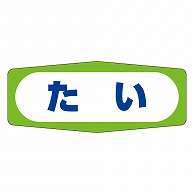 たい